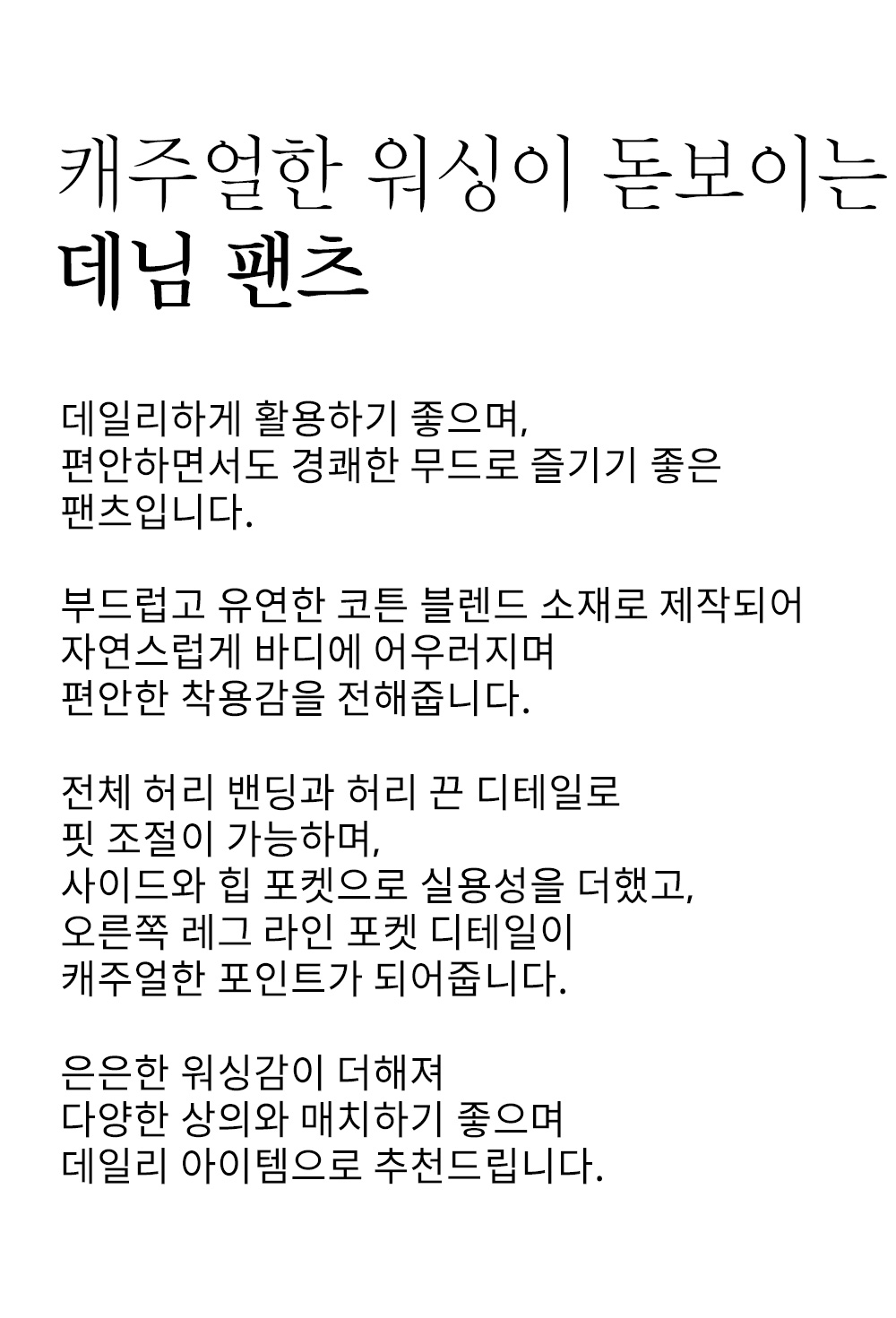 캐주얼한 워싱이 돋보이는
데님 팬츠

데일리하게 활용하기 좋으며,
편안하면서도 경쾌한 무드로 즐기기 좋은
팬츠입니다.

부드럽고 유연한 코튼 블렌드 소재로 제작되어
자연스럽게 바디에 어우러지며
편안한 착용감을 전해줍니다.

전체 허리 밴딩과 허리 끈 디테일로
핏 조절이 가능하며,
사이드와 힙 포켓으로 실용성을 더했고,
오른쪽 레그 라인 포켓 디테일이
캐주얼한 포인트가 되어줍니다.

은은한 워싱감이 더해져
다양한 상의와 매치하기 좋으며
데일리 아이템으로 추천드립니다.